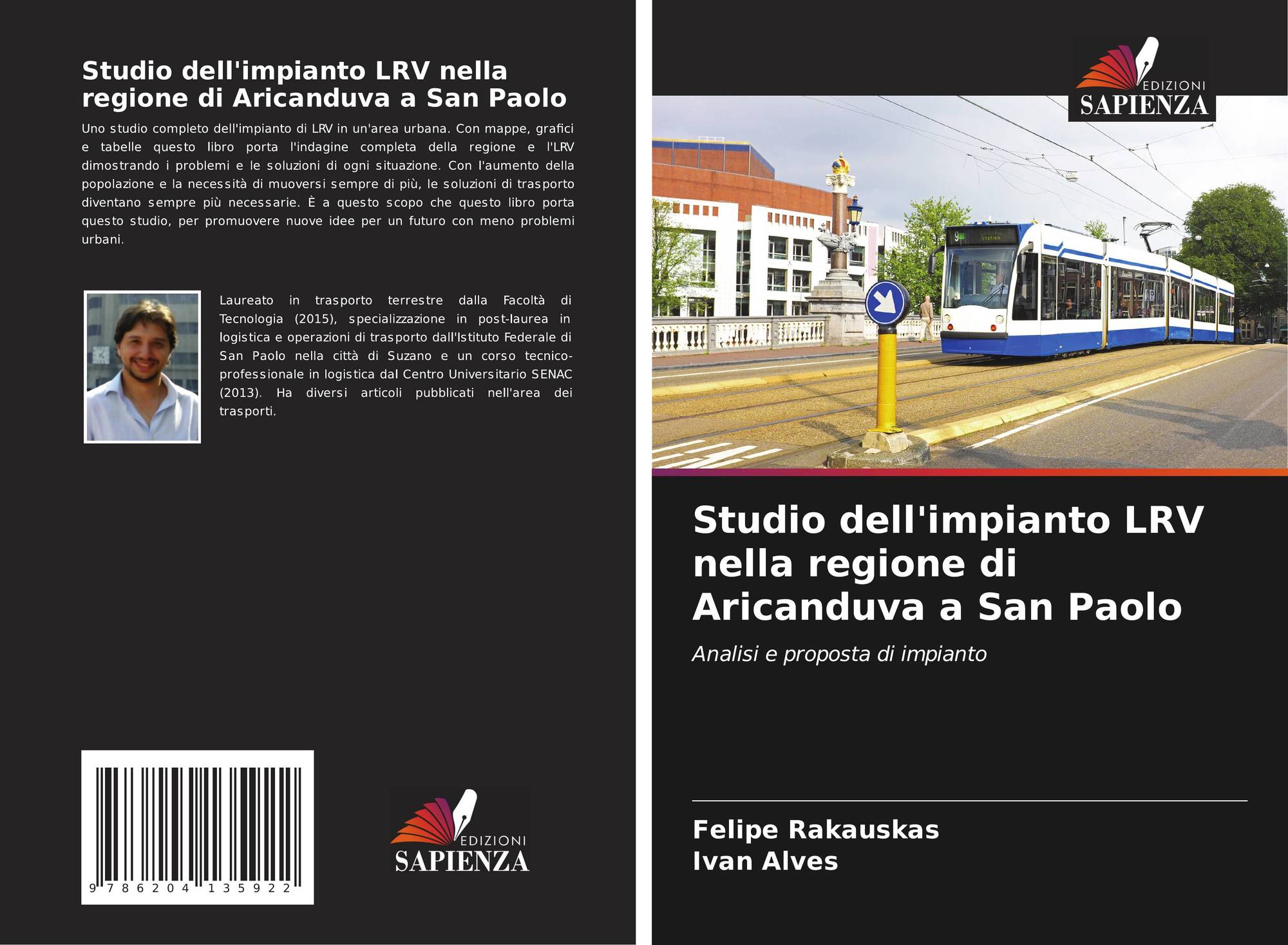 Studio dell'impianto LRV nella regione di Aricanduva a San Paolo

Uno studio completo dell'impianto di LRV in un'area urbana. Con mappe, grafici e tabelle questo libro porta l'indagine completa della regione e l'LRV dimostrando i problemi e le soluzioni di ogni situazione. Con l'aumento della popolazione e la necessità di muoversi sempre di più, le soluzioni di trasporto diventano sempre più necessarie. È a questo scopo che questo libro porta questo studio, per promuovere nuove idee per un futuro con meno problemi urbani.

Laureato in trasporto terrestre dalla Facoltà di Tecnologia (2015), specializzazione in post-laurea in logistica e operazioni di trasporto dall'Istituto Federale di San Paolo nella città di Suzano e un corso tecnico-professionale in logistica dal Centro Universitario SENAC (2013). Ha diversi articoli pubblicati nell'area dei trasporti.

9 786204 135922

EDIZIONI
SAPIENZA

EDIZIONI
SAPIENZA

Studio dell'impianto LRV nella regione di Aricanduva a San Paolo

Analisi e proposta di impianto

Felipe Rakauskas
Ivan Alves